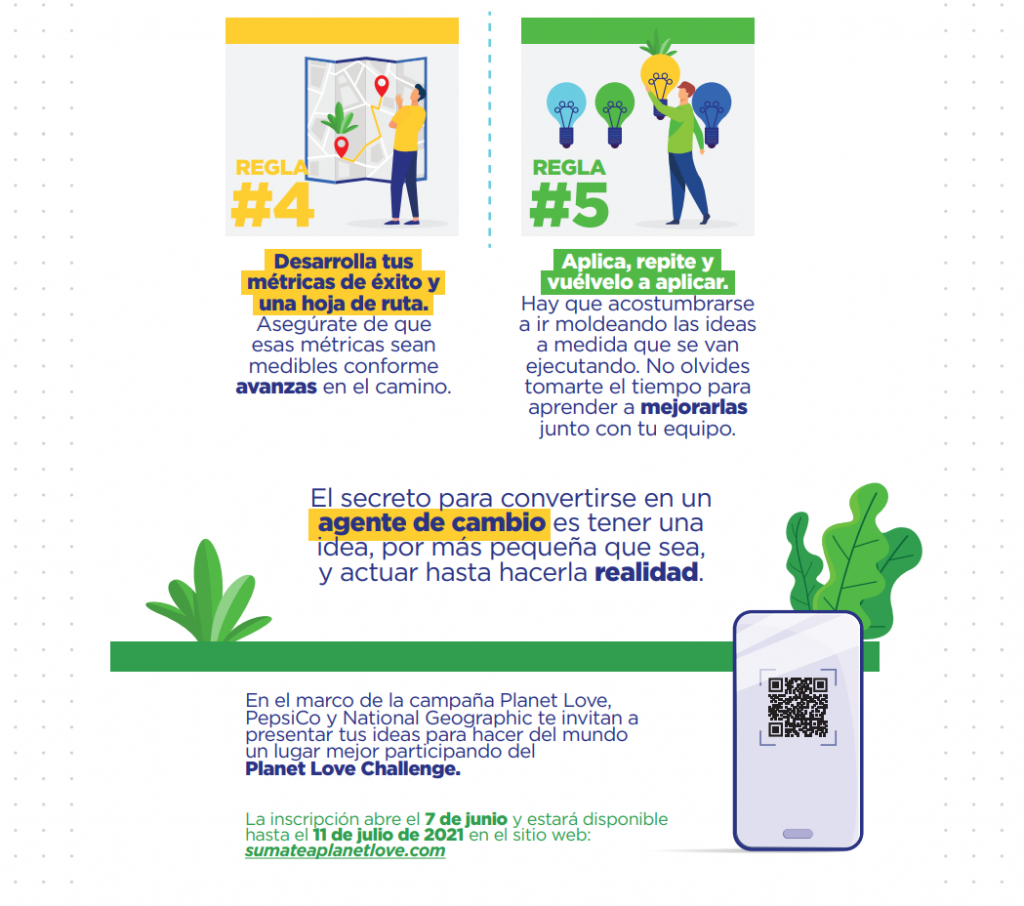 REGLA
#4

Desarrolla tus métricas de éxito y una hoja de ruta.
Asegúrate de que esas métricas sean medibles conforme avanzas en el camino.

REGLA
#5

Aplica, repite y vuélvelo a aplicar.
Hay que acostumbrarse a ir moldeando las ideas a medida que se van ejecutando. No olvides tomarte el tiempo para aprender a mejorarlas junto con tu equipo.

El secreto para convertirse en un agente de cambio es tener una idea, por más pequeña que sea, y actuar hasta hacerla realidad.

En el marco de la campaña Planet Love, PepsiCo y National Geographic te invitan a presentar tus ideas para hacer del mundo un lugar mejor participando del Planet Love Challenge.

La inscripción abre el 7 de junio y estará disponible hasta el 11 de julio de 2021 en el sitio web: sumateaplanetlove.com